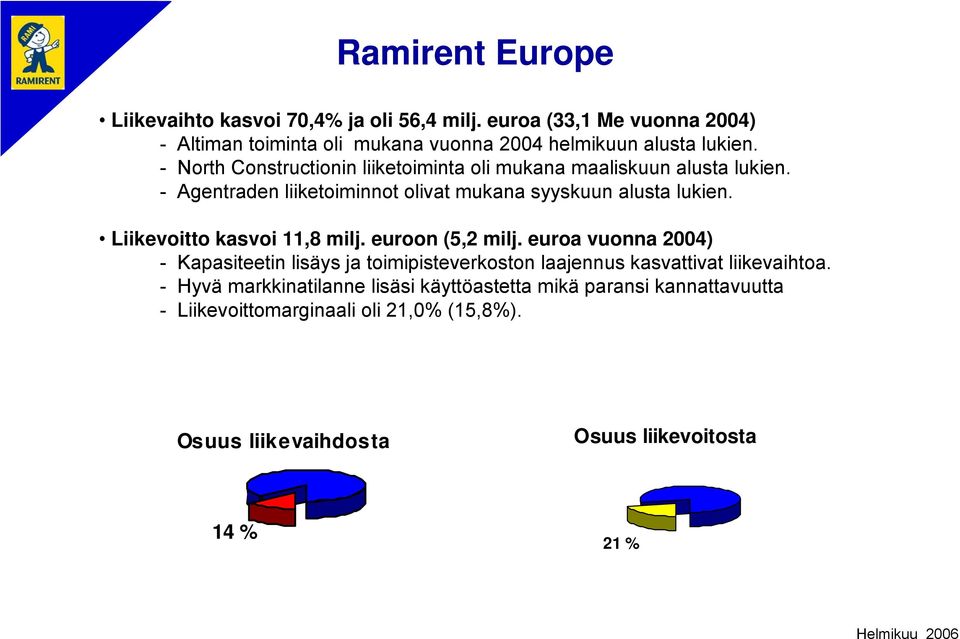 RAMI
RAMIRENT

Ramirent Europe

• Liikevaihto kasvoi 70,4% ja oli 56,4 milj. euroa (33,1 Me vuonna 2004)
- Altiman toiminta oli mukana vuonna 2004 helmikuun alusta lukien.
- North Constructionin liiketoiminta oli mukana maaliskuun alusta lukien.
- Agentraden liiketoiminnot olivat mukana syyskuun alusta lukien.

• Liikevoitto kasvoi 11,8 milj. euroon (5,2 milj. euroa vuonna 2004)
- Kapasiteetin lisäys ja toimipisteverkoston laajennus kasvattivat liikevaihtoa.
- Hyvä markkinatilanne lisäsi käyttöastetta mikä paransi kannattavuutta
- Liikevoittomarginaali oli 21,0% (15,8%).

Osuus liikevaihdosta

14 %

Osuus liikevoitosta

21 %

Helmikuu 2006